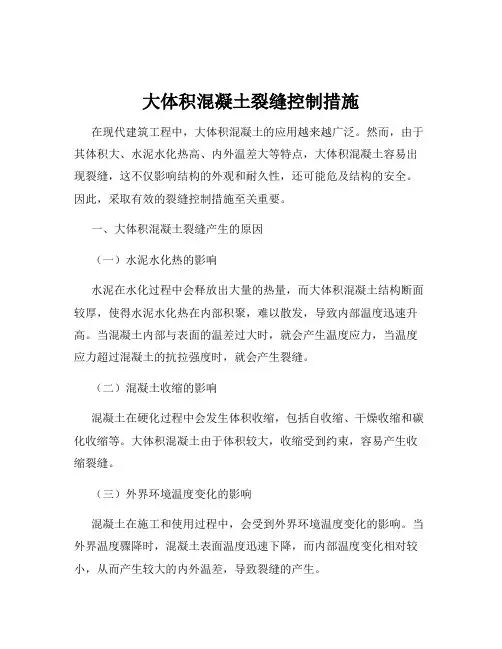 大体积混凝土裂缝控制措施

在现代建筑工程中，大体积混凝土的应用越来越广泛。然而，由于其体积大、水泥水化热高、内外温差大等特点，大体积混凝土容易出现裂缝，这不仅影响结构的外观和耐久性，还可能危及结构的安全。因此，采取有效的裂缝控制措施至关重要。

一、大体积混凝土裂缝产生的原因

（一）水泥水化热的影响

水泥在水化过程中会释放出大量的热量，而大体积混凝土结构断面较厚，使得水泥水化热在内部积聚，难以散发，导致内部温度迅速升高。当混凝土内部与表面的温差过大时，就会产生温度应力，当温度应力超过混凝土的抗拉强度时，就会产生裂缝。

（二）混凝土收缩的影响

混凝土在硬化过程中会发生体积收缩，包括自收缩、干燥收缩和碳化收缩等。大体积混凝土由于体积较大，收缩受到约束，容易产生收缩裂缝。

（三）外界环境温度变化的影响

混凝土在施工和使用过程中，会受到外界环境温度变化的影响。当外界温度骤降时，混凝土表面温度迅速下降，而内部温度变化相对较小，从而产生较大的内外温差，导致裂缝的产生。